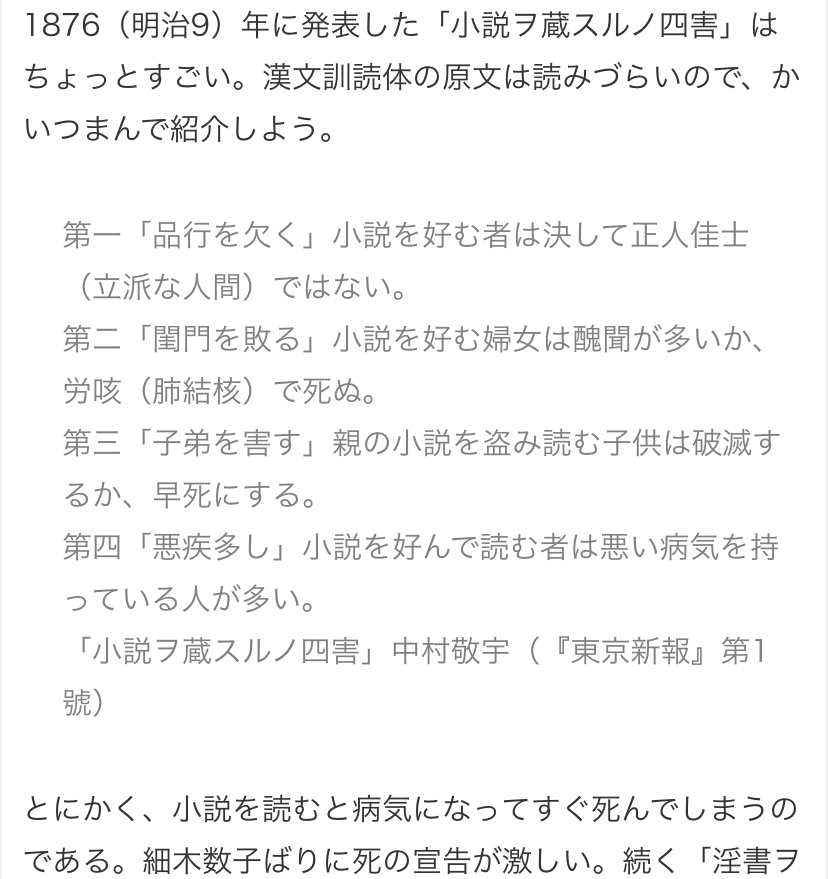 1876（明治9）年に発表した「小説ヲ蔵スルノ四害」はちょっとすごい。漢文訓読体の原文は読みづらいので、かいつまんで紹介しよう。

第一「品行を欠く」小説を好む者は決して正人佳士（立派な人間）ではない。
第二「閨門を敗る」小説を好む婦女は醜聞が多いか、労咳（肺結核）で死ぬ。
第三「子弟を害す」親の小説を盗み読む子供は破滅するか、早死にする。
第四「悪疾多し」小説を好んで読む者は悪い病気を持っている人が多い。
「小説ヲ蔵スルノ四害」中村敬宇（『東京新報』第1號）

とにかく、小説を読むと病気になってすぐ死んでしまうのである。細木数子ばりに死の宣告が激しい。続く「淫書ヲ